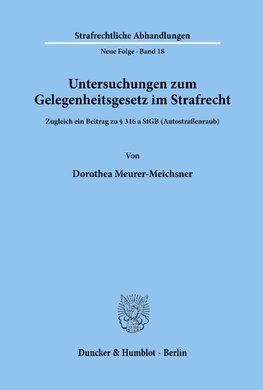 Strafrechtliche Abhandlungen

Neue Folge · Band 18

Untersuchungen zum Gelegenheitsgesetz im Strafrecht

Zugleich ein Beitrag zu § 316 a StGB (Autostraßenraub)

Von

Dorothea Meurer-Meichsner

Duncker & Humblot · Berlin